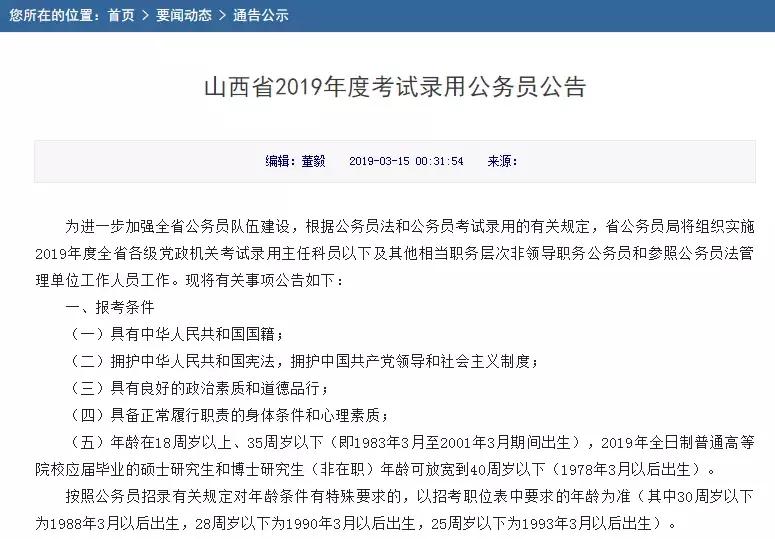 您所在的位置：首页 > 要闻动态 > 通告公示

山西省2019年度考试录用公务员公告

编辑：董毅　2019-03-15 00:31:54　来源：

为进一步加强全省公务员队伍建设，根据公务员法和公务员考试录用的有关规定，省公务员局将组织实施2019年度全省各级党政机关考试录用主任科员以下及其他相当职务层次非领导职务公务员和参照公务员法管理单位工作人员工作。现将有关事项公告如下：

一、报考条件

（一）具有中华人民共和国国籍；

（二）拥护中华人民共和国宪法，拥护中国共产党领导和社会主义制度；

（三）具有良好的政治素质和道德品行；

（四）具备正常履行职责的身体条件和心理素质；

（五）年龄在18周岁以上、35周岁以下（即1983年3月至2001年3月期间出生），2019年全日制普通高等院校应届毕业的硕士研究生和博士研究生（非在职）年龄可放宽到40周岁以下（1978年3月以后出生）。

按照公务员招录有关规定对年龄条件有特殊要求的，以招考职位表中要求的年龄为准（其中30周岁以下为1988年3月以后出生，28周岁以下为1990年3月以后出生，25周岁以下为1993年3月以后出生）。